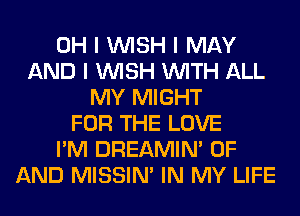 OH I WISH I MAY
AND I WISH WITH ALL
MY MIGHT
FOR THE LOVE
I'M DREAMIN' OF
AND MISSIN' IN MY LIFE